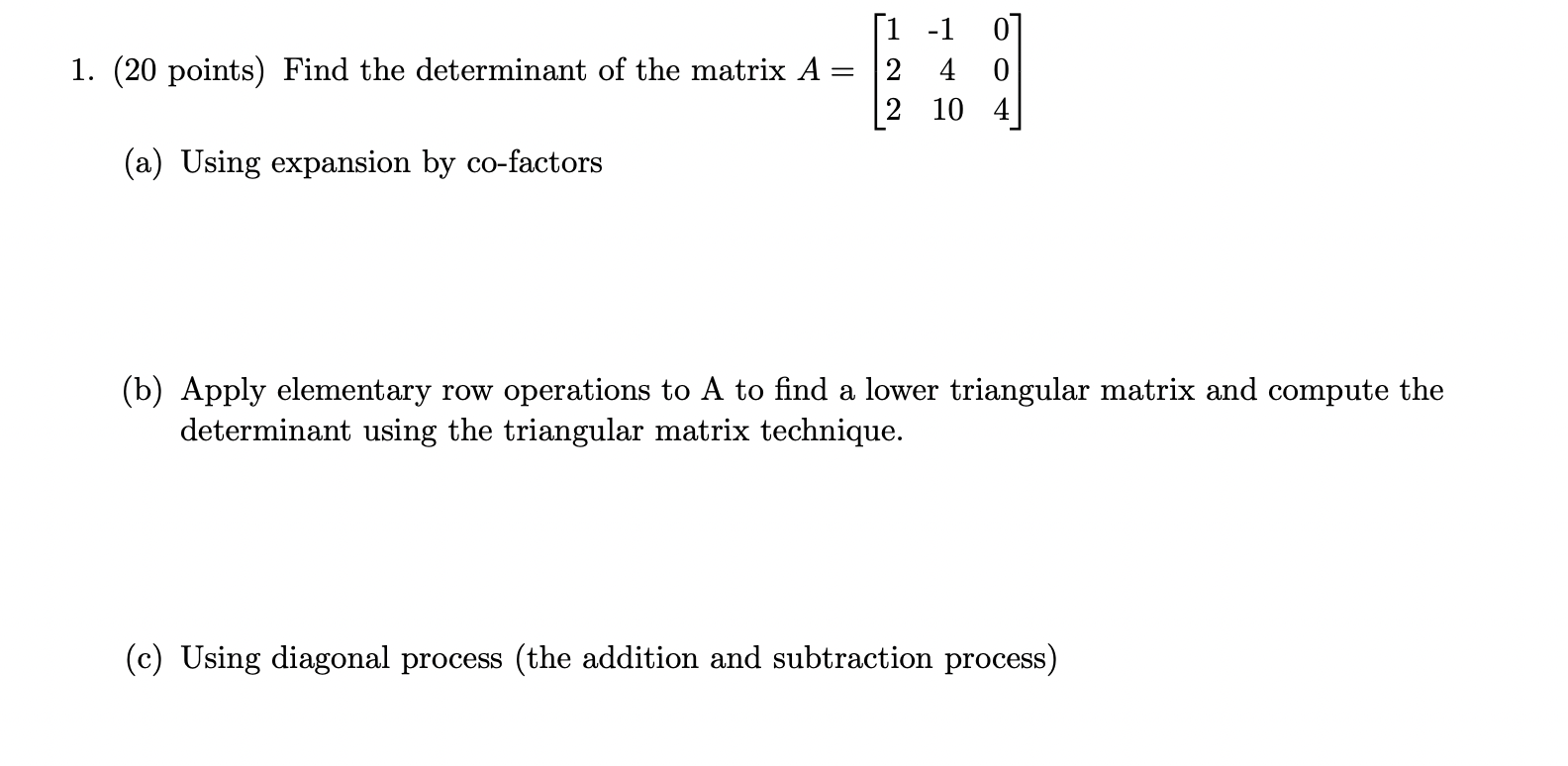 1. (20 points) Find the determinant of the matrix $A = \begin{bmatrix} 1 & -1 & 0 \\ 2 & 4 & 0 \\ 2 & 10 & 4 \end{bmatrix}$

(a) Using expansion by co-factors

(b) Apply elementary row operations to A to find a lower triangular matrix and compute the determinant using the triangular matrix technique.

(c) Using diagonal process (the addition and subtraction process)